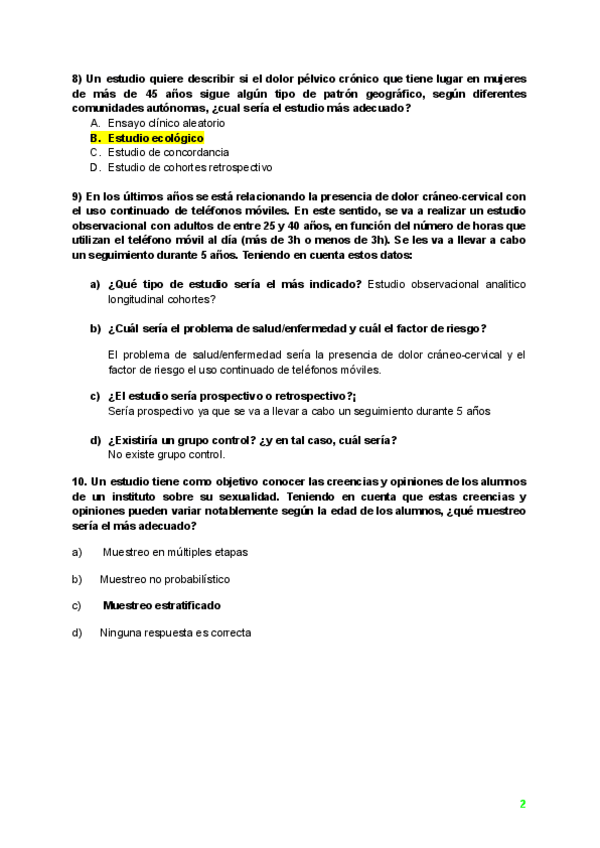 8) Un estudio quiere describir si el dolor pélvico crónico que tiene lugar en mujeres de más de 45 años sigue algún tipo de patrón geográfico, según diferentes comunidades autónomas, ¿cual sería el estudio más adecuado?

A. Ensayo clínico aleatorio
B. Estudio ecológico
C. Estudio de concordancia
D. Estudio de cohortes retrospectivo

9) En los últimos años se está relacionando la presencia de dolor cráneo-cervical con el uso continuado de teléfonos móviles. En este sentido, se va a realizar un estudio observacional con adultos de entre 25 y 40 años, en función del número de horas que utilizan el teléfono móvil al día (más de 3h o menos de 3h). Se les va a llevar a cabo un seguimiento durante 5 años. Teniendo en cuenta estos datos:

a) ¿Qué tipo de estudio sería el más indicado? Estudio observacional analitico longitudinal cohortes?

b) ¿Cuál sería el problema de salud/enfermedad y cuál el factor de riesgo?

El problema de salud/enfermedad sería la presencia de dolor cráneo-cervical y el factor de riesgo el uso continuado de teléfonos móviles.

c) ¿El estudio sería prospectivo o retrospectivo?¡
Sería prospectivo ya que se va a llevar a cabo un seguimiento durante 5 años

d) ¿Existiría un grupo control? ¿y en tal caso, cuál sería?
No existe grupo control.

10. Un estudio tiene como objetivo conocer las creencias y opiniones de los alumnos de un instituto sobre su sexualidad. Teniendo en cuenta que estas creencias y opiniones pueden variar notablemente según la edad de los alumnos, ¿qué muestreo sería el más adecuado?

a) Muestreo en múltiples etapas

b) Muestreo no probabilístico

c) Muestreo estratificado

d) Ninguna respuesta es correcta

2